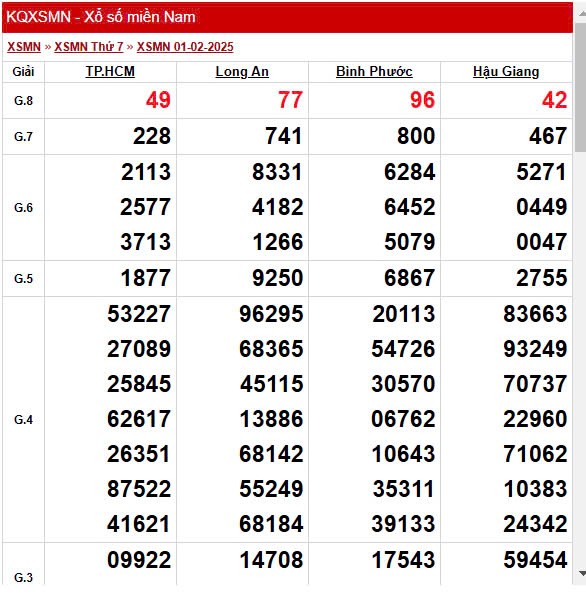 KQXSMN - Xổ số miền Nam

XSMN » XSMN Thứ 7 » XSMN 01-02-2025

| Giải | TP.HCM | Long An | Bình Phước | Hậu Giang |
|---|---|---|---|---|
| G.8 | 49 | 77 | 96 | 42 |
| G.7 | 228 | 741 | 800 | 467 |
| G.6 | 2113 2577 3713 | 8331 4182 1266 | 6284 6452 5079 | 5271 0449 0047 |
| G.5 | 1877 | 9250 | 6867 | 2755 |
| G.4 | 53227 27089 25845 62617 26351 87522 41621 | 96295 68365 45115 13886 68142 55249 68184 | 20113 54726 30570 06762 10643 35311 39133 | 83663 93249 70737 22960 71062 10383 24342 |
| G.3 | 09922 | 14708 | 17543 | 59454 |